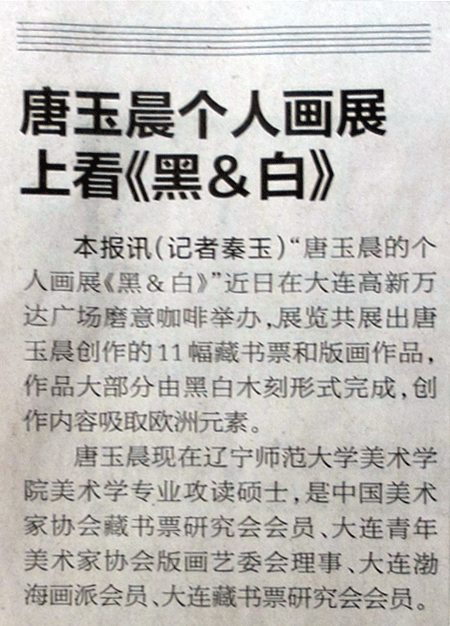 唐玉晨个人画展
上看《黑&白》

本报讯(记者秦玉)“唐玉晨的个人画展《黑&白》”近日在大连高新万达广场磨意咖啡举办,展览共展出唐玉晨创作的11幅藏书票和版画作品,作品大部分由黑白木刻形式完成,创作内容吸取欧洲元素。

唐玉晨现在辽宁师范大学美术学院美术学专业攻读硕士,是中国美术家协会藏书票研究会会员、大连青年美术家协会版画艺委会理事、大连渤海画派会员、大连藏书票研究会会员。